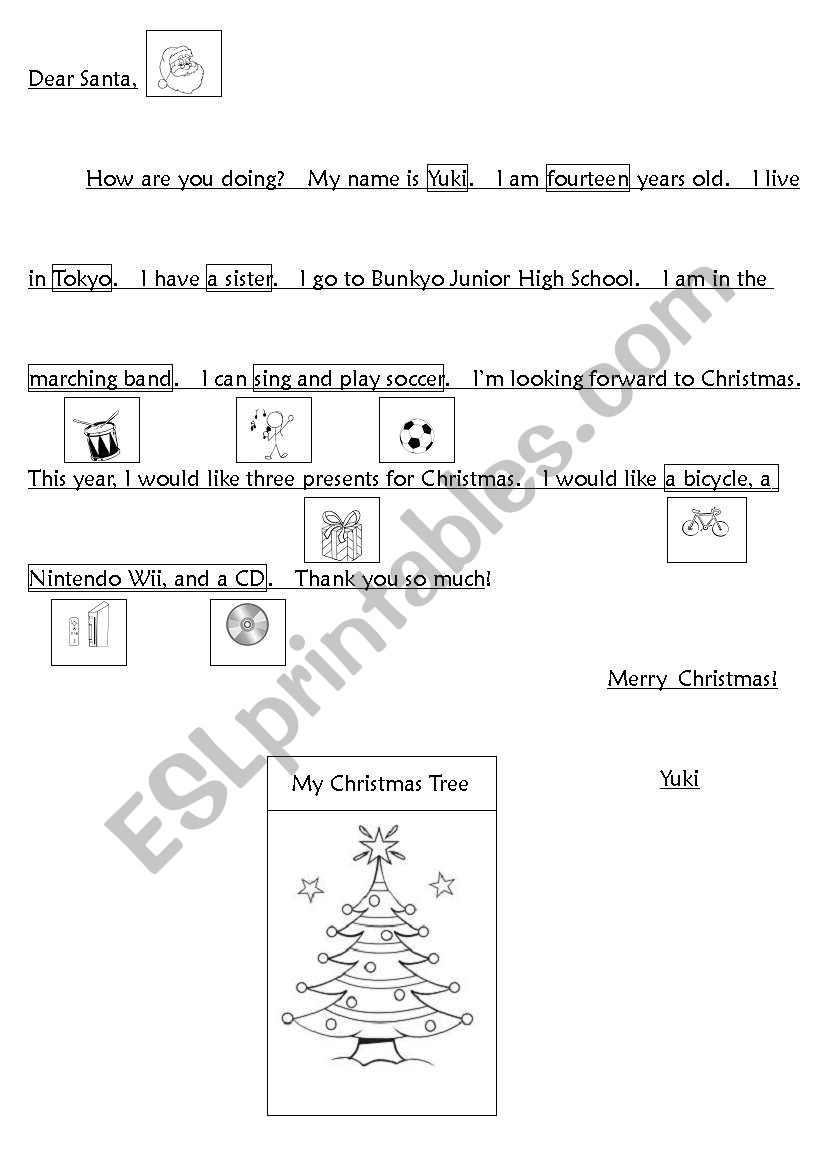 Dear Santa,

How are you doing? My name is Yuki. I am fourteen years old. I live in Tokyo. I have a sister. I go to Bunkyo Junior High School. I am in the marching band. I can sing and play soccer. I'm looking forward to Christmas. This year, I would like three presents for Christmas. I would like a bicycle, a Nintendo Wii, and a CD. Thank you so much!

Merry Christmas!

Yuki

My Christmas Tree

ESLprintables.com